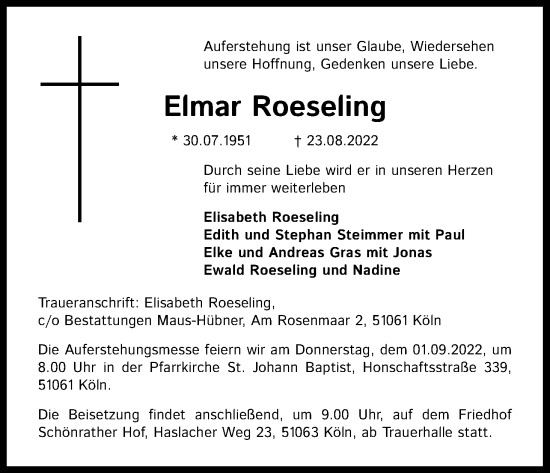 Auferstehung ist unser Glaube, Wiedersehen unsere Hoffnung, Gedenken unsere Liebe.

Elmar Roeseling

* 30.07.1951 † 23.08.2022

Durch seine Liebe wird er in unseren Herzen für immer weiterleben

Elisabeth Roeseling
Edith und Stephan Steimmer mit Paul
Elke und Andreas Gras mit Jonas
Ewald Roeseling und Nadine

Traueranschrift: Elisabeth Roeseling, c/o Bestattungen Maus-Hübner, Am Rosenmaar 2, 51061 Köln

Die Auferstehungsmesse feiern wir am Donnerstag, dem 01.09.2022, um 8.00 Uhr in der Pfarrkirche St. Johann Baptist, Honschaftsstraße 339, 51061 Köln.

Die Beisetzung findet anschließend, um 9.00 Uhr, auf dem Friedhof Schönrather Hof, Haslacher Weg 23, 51063 Köln, ab Trauerhalle statt.